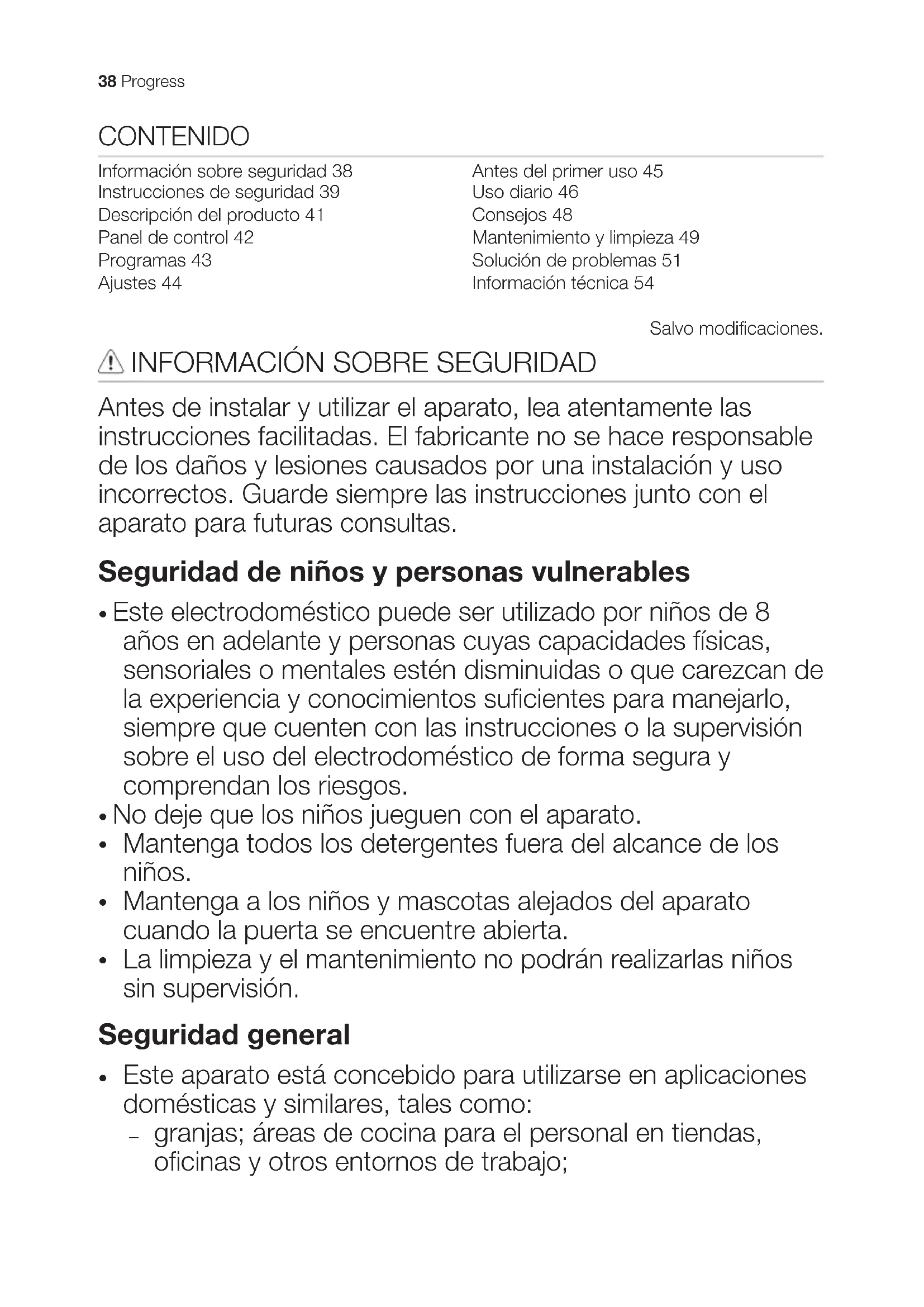 38 Progress

CONTENIDO

Información sobre seguridad 38
Instrucciones de seguridad 39
Descripción del producto 41
Panel de control 42
Programas 43
Ajustes 44

Antes del primer uso 45
Uso diario 46
Consejos 48
Mantenimiento y limpieza 49
Solución de problemas 51
Información técnica 54

Salvo modificaciones.

INFORMACIÓN SOBRE SEGURIDAD

Antes de instalar y utilizar el aparato, lea atentamente las instrucciones facilitadas. El fabricante no se hace responsable de los daños y lesiones causados por una instalación y uso incorrectos. Guarde siempre las instrucciones junto con el aparato para futuras consultas.

Seguridad de niños y personas vulnerables

• Este electrodoméstico puede ser utilizado por niños de 8 años en adelante y personas cuyas capacidades físicas, sensoriales o mentales estén disminuidas o que carezcan de la experiencia y conocimientos suficientes para manejarlo, siempre que cuenten con las instrucciones o la supervisión sobre el uso del electrodoméstico de forma segura y comprendan los riesgos.
• No deje que los niños jueguen con el aparato.
• Mantenga todos los detergentes fuera del alcance de los niños.
• Mantenga a los niños y mascotas alejados del aparato cuando la puerta se encuentre abierta.
• La limpieza y el mantenimiento no podrán realizarlas niños sin supervisión.

Seguridad general

• Este aparato está concebido para utilizarse en aplicaciones domésticas y similares, tales como:
– granjas; áreas de cocina para el personal en tiendas, oficinas y otros entornos de trabajo;